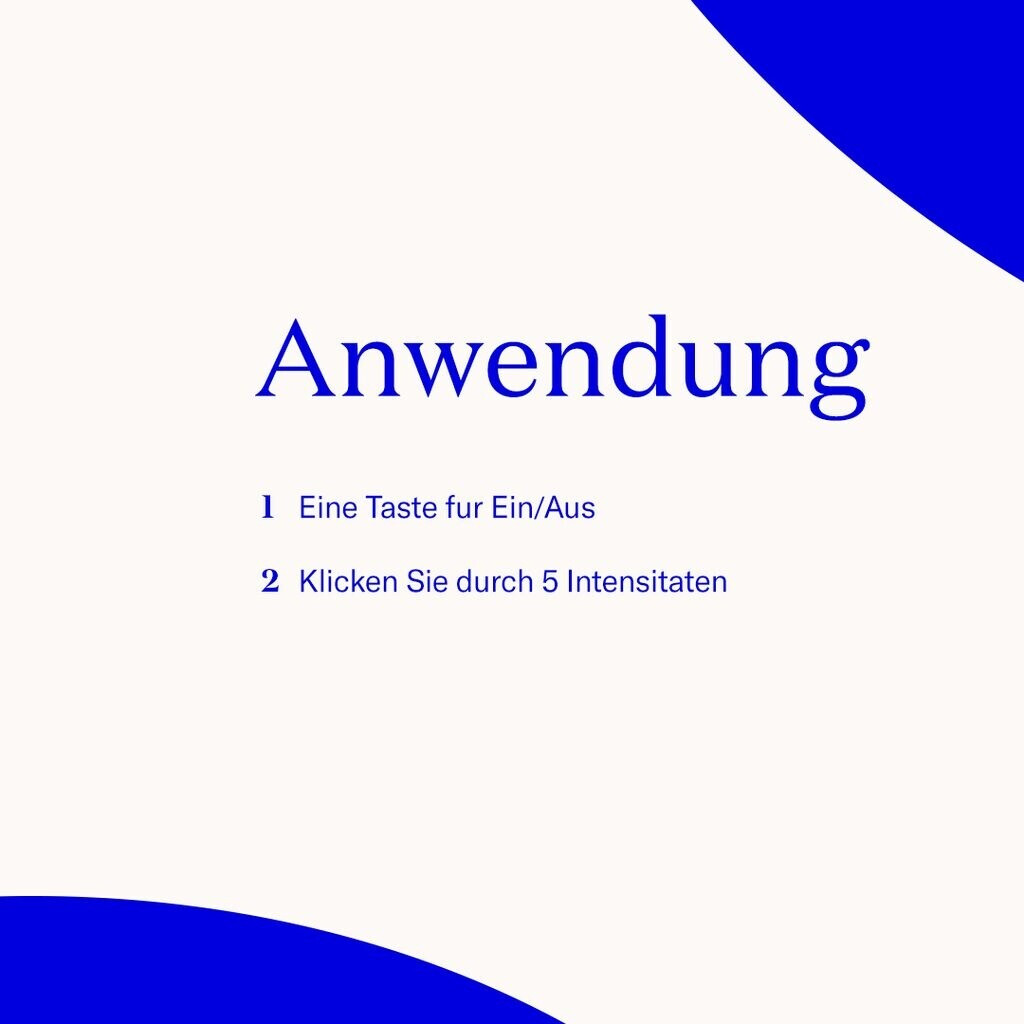 Anwendung

1 Eine Taste fur Ein/Aus

2 Klicken Sie durch 5 Intensitaten